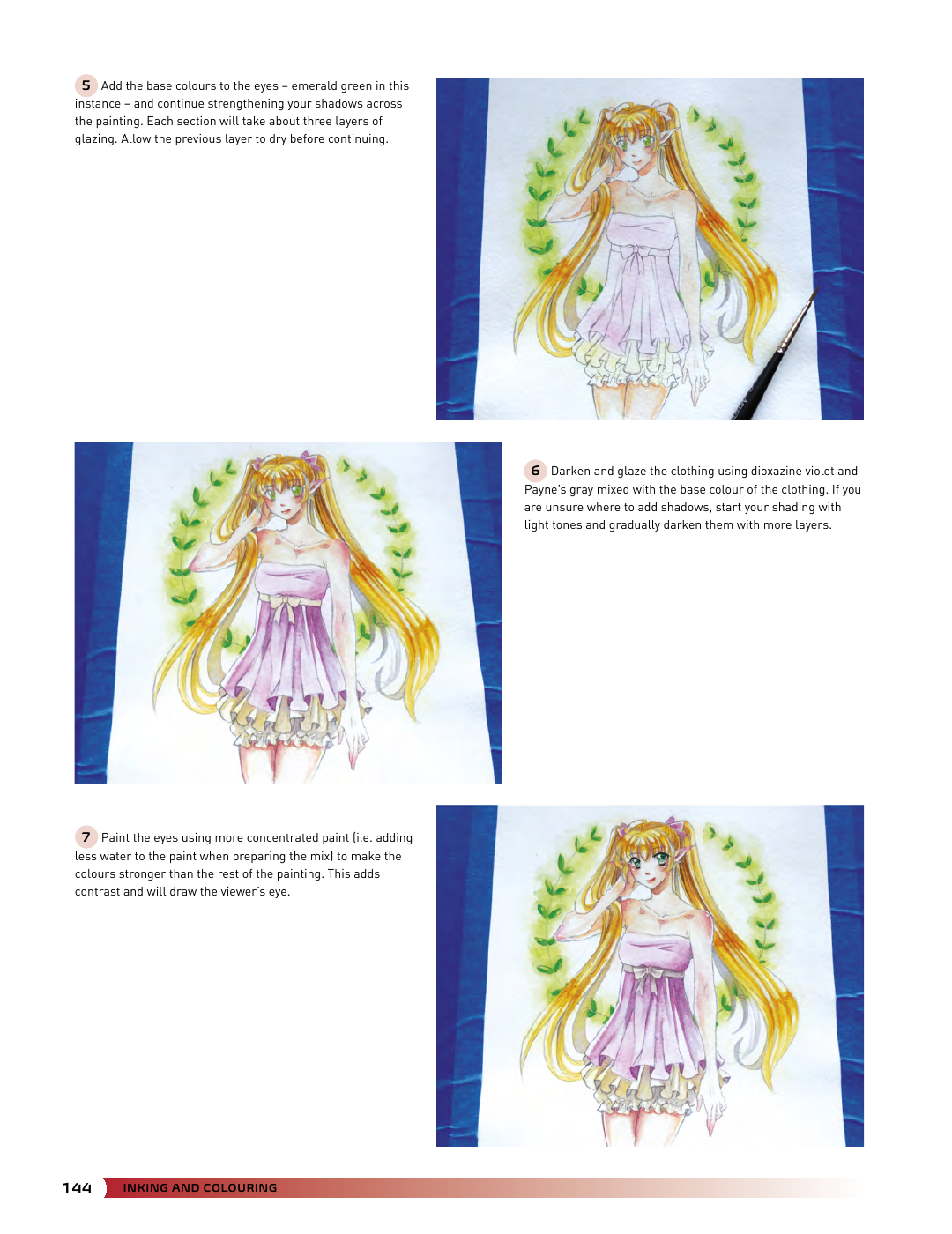 5 Add the base colours to the eyes – emerald green in this instance – and continue strengthening your shadows across the painting. Each section will take about three layers of glazing. Allow the previous layer to dry before continuing.

6 Darken and glaze the clothing using dioxazine violet and Payne's gray mixed with the base colour of the clothing. If you are unsure where to add shadows, start your shading with light tones and gradually darken them with more layers.

7 Paint the eyes using more concentrated paint (i.e. adding less water to the paint when preparing the mix) to make the colours stronger than the rest of the painting. This adds contrast and will draw the viewer's eye.

144 INKING AND COLOURING